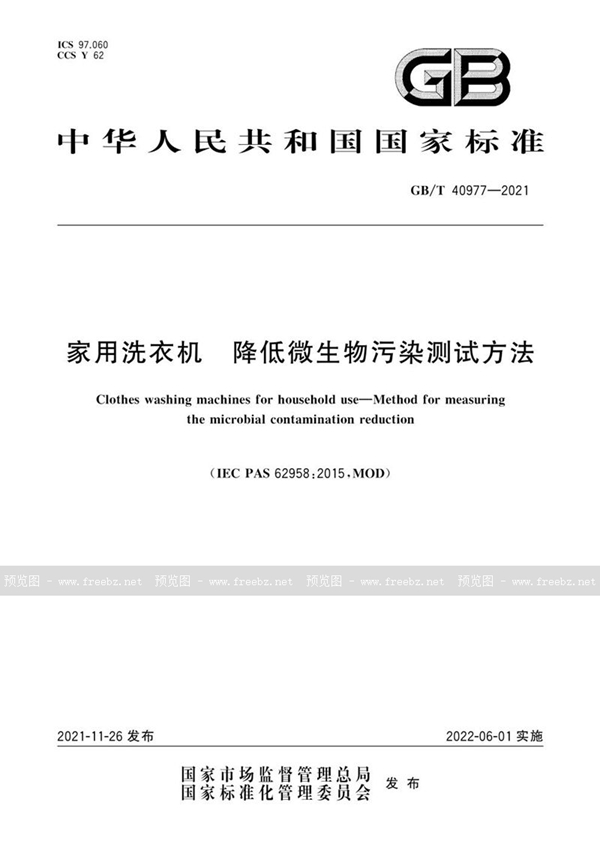 ICS 97.060
CCS Y 62

GB

中华人民共和国国家标准

GB/T 40977—2021

家用洗衣机　降低微生物污染测试方法

Clothes washing machines for household use—Method for measuring the microbial contamination reduction

（IEC PAS 62958:2015，MOD）

预览图 - www.freebz.net 预览图 - www.freebz.net 预览图 - www.freebz.net 预览图 - www.freebz.net

2021-11-26 发布　　2022-06-01 实施

国家市场监督管理总局
国家标准化管理委员会　发布